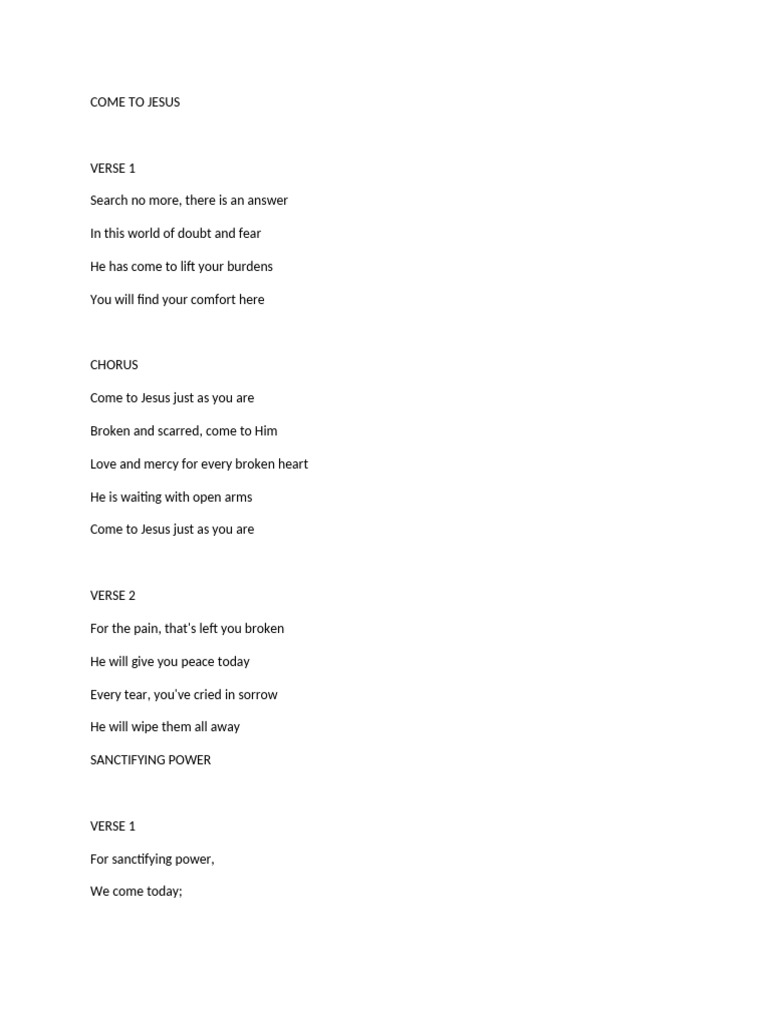 COME TO JESUS

VERSE 1

Search no more, there is an answer

In this world of doubt and fear

He has come to lift your burdens

You will find your comfort here

CHORUS

Come to Jesus just as you are

Broken and scarred, come to Him

Love and mercy for every broken heart

He is waiting with open arms

Come to Jesus just as you are

VERSE 2

For the pain, that's left you broken

He will give you peace today

Every tear, you've cried in sorrow

He will wipe them all away

SANCTIFYING POWER

VERSE 1

For sanctifying power,

We come today;